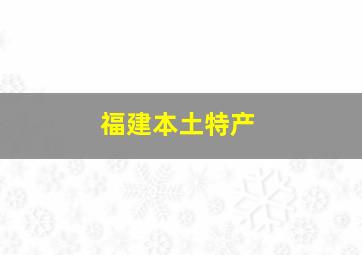 福建本土特产